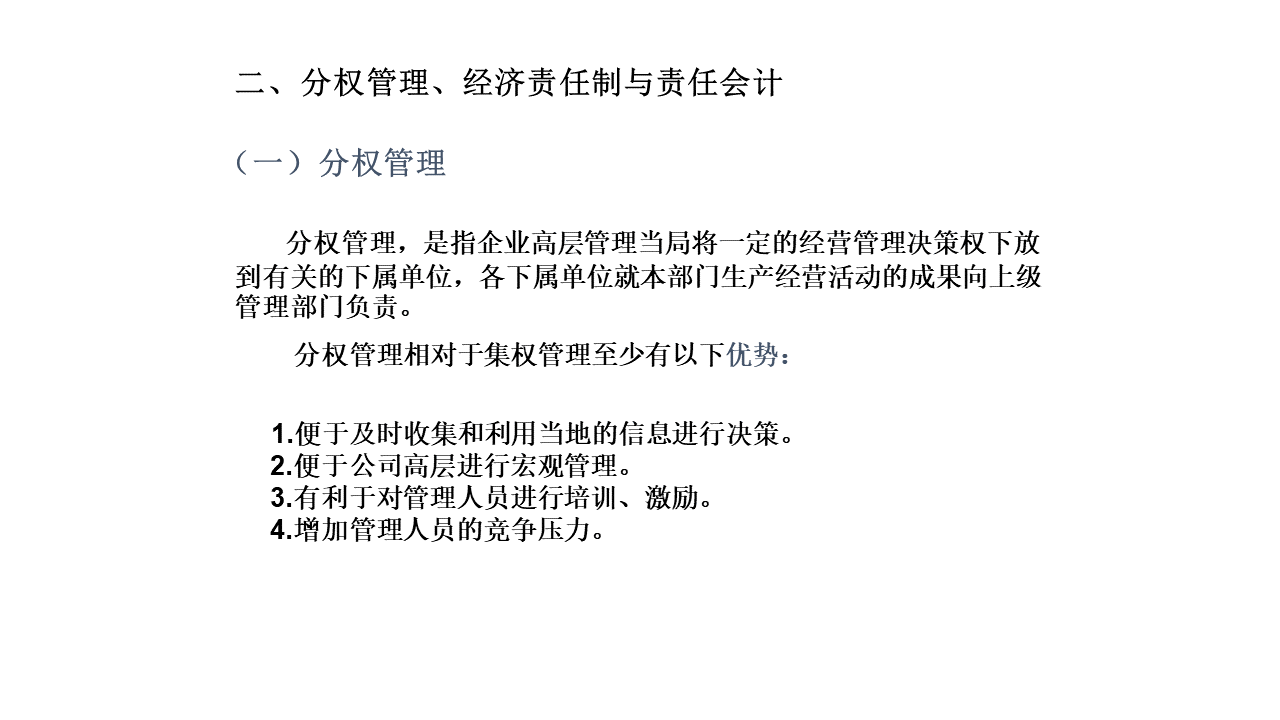 二、分权管理、经济责任制与责任会计

（一）分权管理

分权管理，是指企业高层管理当局将一定的经营管理决策权下放到有关的下属单位，各下属单位就本部门生产经营活动的成果向上级管理部门负责。

分权管理相对于集权管理至少有以下优势：

1.便于及时收集和利用当地的信息进行决策。
2.便于公司高层进行宏观管理。
3.有利于对管理人员进行培训、激励。
4.增加管理人员的竞争压力。